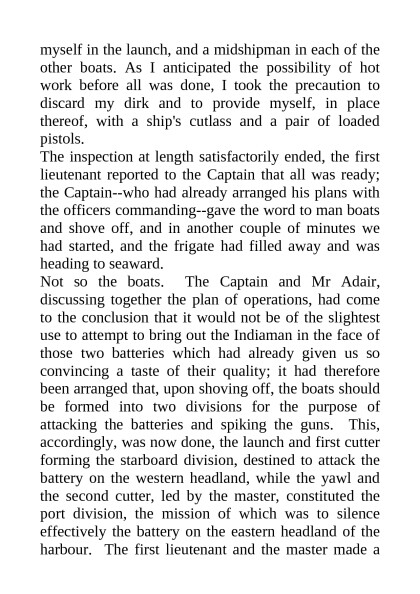 myself in the launch, and a midshipman in each of the other boats. As I anticipated the possibility of hot work before all was done, I took the precaution to discard my dirk and to provide myself, in place thereof, with a ship's cutlass and a pair of loaded pistols.
The inspection at length satisfactorily ended, the first lieutenant reported to the Captain that all was ready; the Captain--who had already arranged his plans with the officers commanding--gave the word to man boats and shove off, and in another couple of minutes we had started, and the frigate had filled away and was heading to seaward.
Not so the boats. The Captain and Mr Adair, discussing together the plan of operations, had come to the conclusion that it would not be of the slightest use to attempt to bring out the Indiaman in the face of those two batteries which had already given us so convincing a taste of their quality; it had therefore been arranged that, upon shoving off, the boats should be formed into two divisions for the purpose of attacking the batteries and spiking the guns. This, accordingly, was now done, the launch and first cutter forming the starboard division, destined to attack the battery on the western headland, while the yawl and the second cutter, led by the master, constituted the port division, the mission of which was to silence effectively the battery on the eastern headland of the harbour. The first lieutenant and the master made a